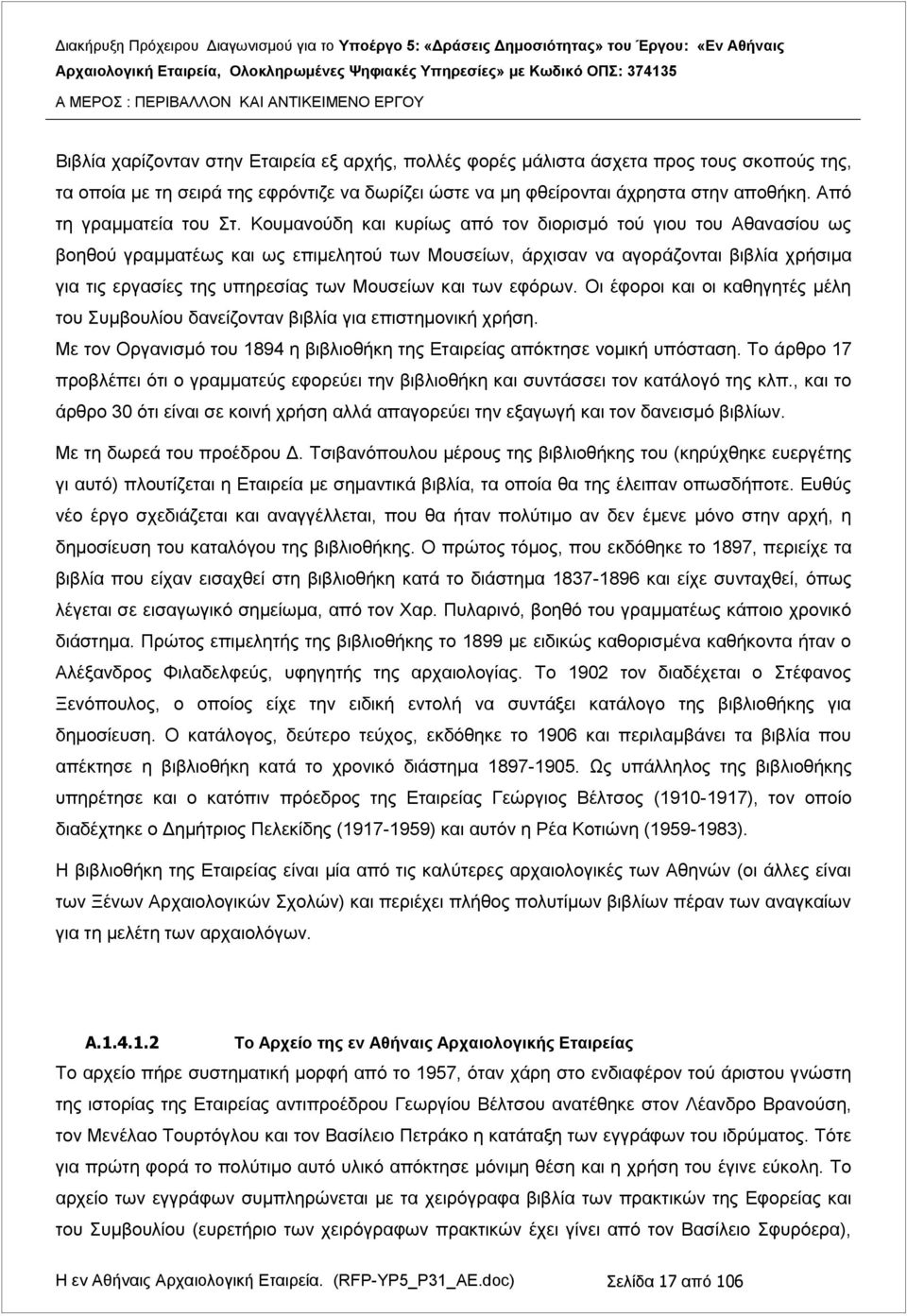 Διακήρυξη Πρόχειρου Διαγωνισμού για το Υποέργο 5: «Δράσεις Δημοσιότητας» του Έργου: «Εν Αθήναις Αρχαιολογική Εταιρεία, Ολοκληρωμένες Ψηφιακές Υπηρεσίες» με Κωδικό ΟΠΣ: 374135
Α ΜΕΡΟΣ : ΠΕΡΙΒΑΛΛΟΝ ΚΑΙ ΑΝΤΙΚΕΙΜΕΝΟ ΕΡΓΟΥ

Βιβλία χαρίζονταν στην Εταιρεία εξ αρχής, πολλές φορές μάλιστα άσχετα προς τους σκοπούς της, τα οποία με τη σειρά της εφρόντιζε να δωρίζει ώστε να μη φθείρονται άχρηστα στην αποθήκη. Από τη γραμματεία του Στ. Κουμανούδη και κυρίως από τον διορισμό τού γιου του Αθανασίου ως βοηθού γραμματέως και ως επιμελητού των Μουσείων, άρχισαν να αγοράζονται βιβλία χρήσιμα για τις εργασίες της υπηρεσίας των Μουσείων και των εφόρων. Οι έφοροι και οι καθηγητές μέλη του Συμβουλίου δανείζονταν βιβλία για επιστημονική χρήση.

Με τον Οργανισμό του 1894 η βιβλιοθήκη της Εταιρείας απόκτησε νομική υπόσταση. Το άρθρο 17 προβλέπει ότι ο γραμματεύς εφορεύει την βιβλιοθήκη και συντάσσει τον κατάλογό της κλπ., και το άρθρο 30 ότι είναι σε κοινή χρήση αλλά απαγορεύει την εξαγωγή και τον δανεισμό βιβλίων.

Με τη δωρεά του προέδρου Δ. Τσιβανόπουλου μέρους της βιβλιοθήκης του (κηρύχθηκε ευεργέτης γι αυτό) πλουτίζεται η Εταιρεία με σημαντικά βιβλία, τα οποία θα της έλειπαν οπωσδήποτε. Ευθύς νέο έργο σχεδιάζεται και αναγγέλλεται, που θα ήταν πολύτιμο αν δεν έμενε μόνο στην αρχή, η δημοσίευση του καταλόγου της βιβλιοθήκης. Ο πρώτος τόμος, που εκδόθηκε το 1897, περιείχε τα βιβλία που είχαν εισαχθεί στη βιβλιοθήκη κατά το διάστημα 1837-1896 και είχε συνταχθεί, όπως λέγεται σε εισαγωγικό σημείωμα, από τον Χαρ. Πυλαρινό, βοηθό του γραμματέως κάποιο χρονικό διάστημα. Πρώτος επιμελητής της βιβλιοθήκης το 1899 με ειδικώς καθορισμένα καθήκοντα ήταν ο Αλέξανδρος Φιλαδελφεύς, υφηγητής της αρχαιολογίας. Το 1902 τον διαδέχεται ο Στέφανος Ξενόπουλος, ο οποίος είχε την ειδική εντολή να συντάξει κατάλογο της βιβλιοθήκης για δημοσίευση. Ο κατάλογος, δεύτερο τεύχος, εκδόθηκε το 1906 και περιλαμβάνει τα βιβλία που απέκτησε η βιβλιοθήκη κατά το χρονικό διάστημα 1897-1905. Ως υπάλληλος της βιβλιοθήκης υπηρέτησε και ο κατόπιν πρόεδρος της Εταιρείας Γεώργιος Βέλτσος (1910-1917), τον οποίο διαδέχτηκε ο Δημήτριος Πελεκίδης (1917-1959) και αυτόν η Ρέα Κοτιώνη (1959-1983).

Η βιβλιοθήκη της Εταιρείας είναι μία από τις καλύτερες αρχαιολογικές των Αθηνών (οι άλλες είναι των Ξένων Αρχαιολογικών Σχολών) και περιέχει πλήθος πολυτίμων βιβλίων πέραν των αναγκαίων για τη μελέτη των αρχαιολόγων.

Α.1.4.1.2 Το Αρχείο της εν Αθήναις Αρχαιολογικής Εταιρείας

Το αρχείο πήρε συστηματική μορφή από το 1957, όταν χάρη στο ενδιαφέρον τού άριστου γνώστη της ιστορίας της Εταιρείας αντιπροέδρου Γεωργίου Βέλτσου ανατέθηκε στον Λέανδρο Βρανούση, τον Μενέλαο Τουρτόγλου και τον Βασίλειο Πετράκο η κατάταξη των εγγράφων του ιδρύματος. Τότε για πρώτη φορά το πολύτιμο αυτό υλικό απόκτησε μόνιμη θέση και η χρήση του έγινε εύκολη. Το αρχείο των εγγράφων συμπληρώνεται με τα χειρόγραφα βιβλία των πρακτικών της Εφορείας και του Συμβουλίου (ευρετήριο των χειρόγραφων πρακτικών έχει γίνει από τον Βασίλειο Σφυρόερα),

Η εν Αθήναις Αρχαιολογική Εταιρεία. (RFP-YP5_P31_AE.doc) Σελίδα 17 από 106